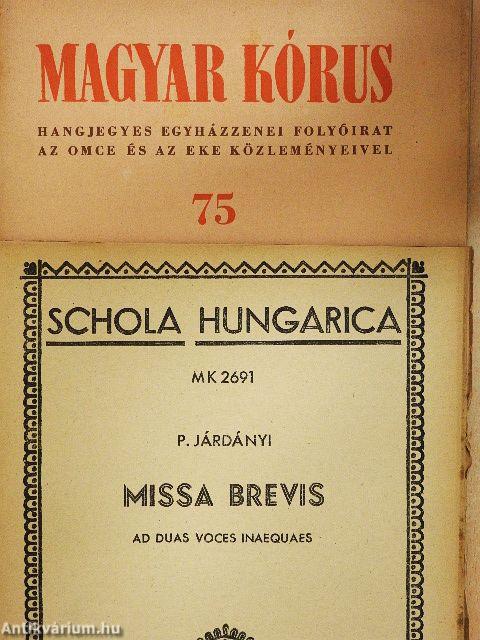 MAGYAR KÓRUS

HANGJEGYES EGYHÁZZENEI FOLYÓIRAT AZ OMCE ÉS AZ EKE KÖZLEMÉNYEIVEL

75

SCHOLA HUNGARICA

MK 2691

P. JÁRDÁNYI

MISSA BREVIS

AD DUAS VOCES INAEQUAES

Antikvárium.hu